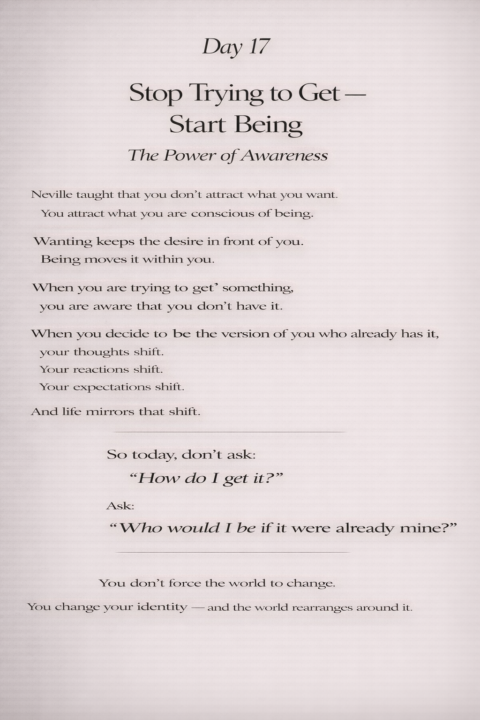 Day 17

Stop Trying to Get — Start Being

The Power of Awareness

Neville taught that you don't attract what you want.
You attract what you are conscious of being.

Wanting keeps the desire in front of you.
Being moves it within you.

When you are trying to get' something,
you are aware that you don't have it.

When you decide to be the version of you who already has it,
your thoughts shift.
Your reactions shift.
Your expectations shift.

And life mirrors that shift.

So today, don't ask:
"How do I get it?"

Ask:
"Who would I be if it were already mine?"

You don't force the world to change.

You change your identity — and the world rearranges around it.